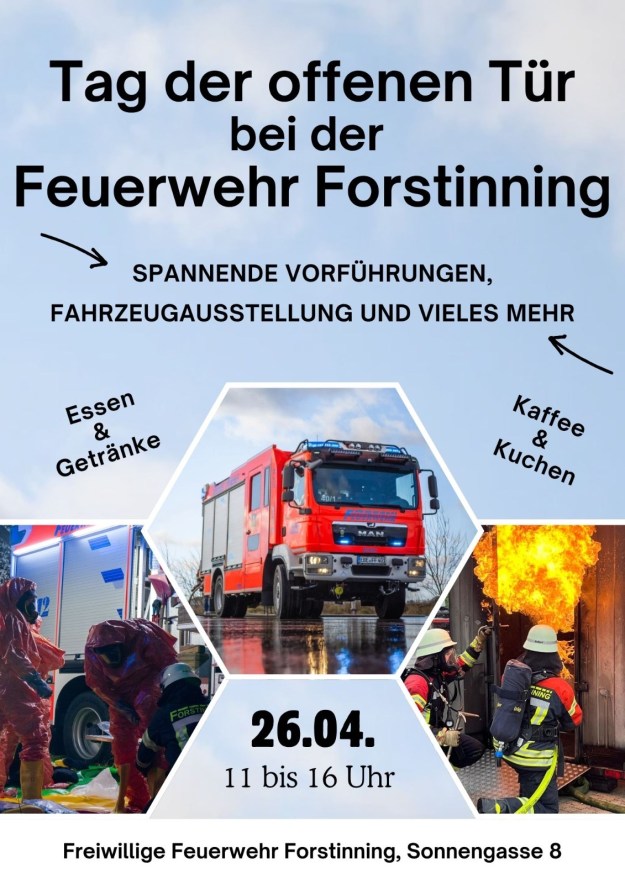 Tag der offenen Tür bei der Feuerwehr Forstinning

SPANNENDE VORFÜHRUNGEN, FAHRZEUGAUSSTELLUNG UND VIELES MEHR

Essen & Getränke

Kaffee & Kuchen

26.04.
11 bis 16 Uhr

Freiwillige Feuerwehr Forstinning, Sonnengasse 8